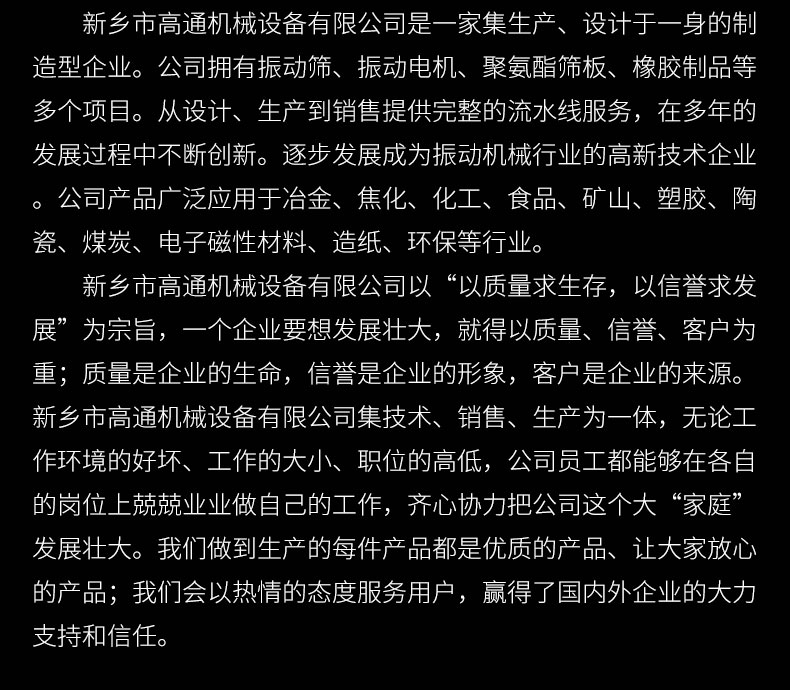 新乡市高通机械设备有限公司是一家集生产、设计于一身的制造型企业。公司拥有振动筛、振动电机、聚氨酯筛板、橡胶制品等多个项目。从设计、生产到销售提供完整的流水线服务，在多年的发展过程中不断创新。逐步发展成为振动机械行业的高新技术企业。公司产品广泛应用于冶金、焦化、化工、食品、矿山、塑胶、陶瓷、煤炭、电子磁性材料、造纸、环保等行业。

新乡市高通机械设备有限公司以“以质量求生存，以信誉求发展”为宗旨，一个企业要想发展壮大，就得以质量、信誉、客户为重；质量是企业的生命，信誉是企业的形象，客户是企业的来源。新乡市高通机械设备有限公司集技术、销售、生产为一体，无论工作环境的好坏、工作的大小、职位的高低，公司员工都能够在各自的岗位上兢兢业业做自己的工作，齐心协力把公司这个大“家庭”发展壮大。我们做到生产的每件产品都是优质的产品、让大家放心的产品；我们会以热情的态度服务用户，赢得了国内外企业的大力支持和信任。